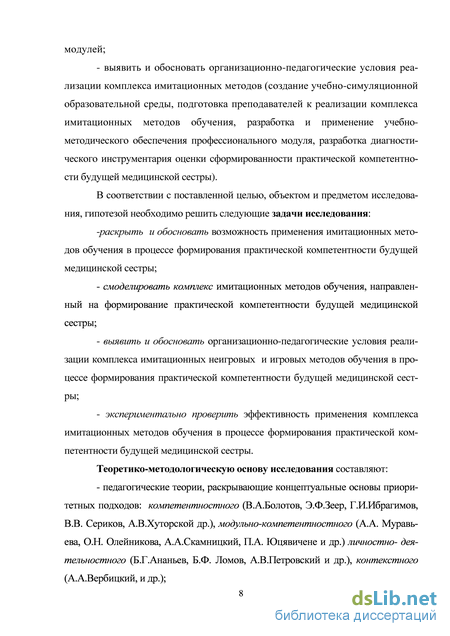 модулей;

- выявить и обосновать организационно-педагогические условия реализации комплекса имитационных методов (создание учебно-симуляционной образовательной среды, подготовка преподавателей к реализации комплекса имитационных методов обучения, разработка и применение учебно-методического обеспечения профессионального модуля, разработка диагностического инструментария оценки сформированности практической компетентности будущей медицинской сестры).

В соответствии с поставленной целью, объектом и предметом исследования, гипотезой необходимо решить следующие задачи исследования:

-раскрыть и обосновать возможность применения имитационных методов обучения в процессе формирования практической компетентности будущей медицинской сестры;

- смоделировать комплекс имитационных методов обучения, направленный на формирование практической компетентности будущей медицинской сестры;

- выявить и обосновать организационно-педагогические условия реализации комплекса имитационных неигровых и игровых методов обучения в процессе формирования практической компетентности будущей медицинской сестры;

- экспериментально проверить эффективность применения комплекса имитационных методов обучения в процессе формирования практической компетентности будущей медицинской сестры.

Теоретико-методологическую основу исследования составляют:

- педагогические теории, раскрывающие концептуальные основы приоритетных подходов: компетентностного (В.А.Болотов, Э.Ф.Зеер, Г.И.Ибрагимов, В.В. Сериков, А.В.Хуторской др.), модульно-компетентностного (А.А. Муравьева, О.Н. Олейникова, А.А.Скамницкий, П.А. Юцявичене и др.) личностно- деятельностного (Б.Г.Ананьев, Б.Ф. Ломов, А.В.Петровский и др.), контекстного (А.А.Вербицкий, и др.);

8

dsLib.net
библиотека диссертаций